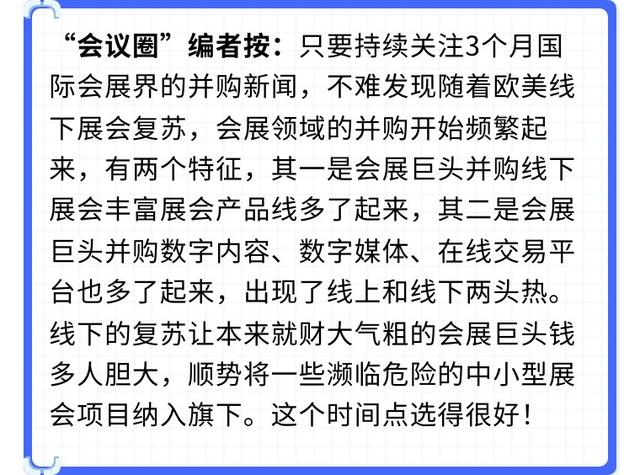 “会议圈”编者按：只要持续关注3个月国际会展界的并购新闻，不难发现随着欧美线下展会复苏，会展领域的并购开始频繁起来，有两个特征，其一是会展巨头并购线下展会丰富展会产品线多了起来，其二是会展巨头并购数字内容、数字媒体、在线交易平台也多了起来，出现了线上和线下两头热。线下的复苏让本来就财大气粗的会展巨头钱多人胆大，顺势将一些濒临危险的中小型展会项目纳入旗下。这个时间点选得很好！